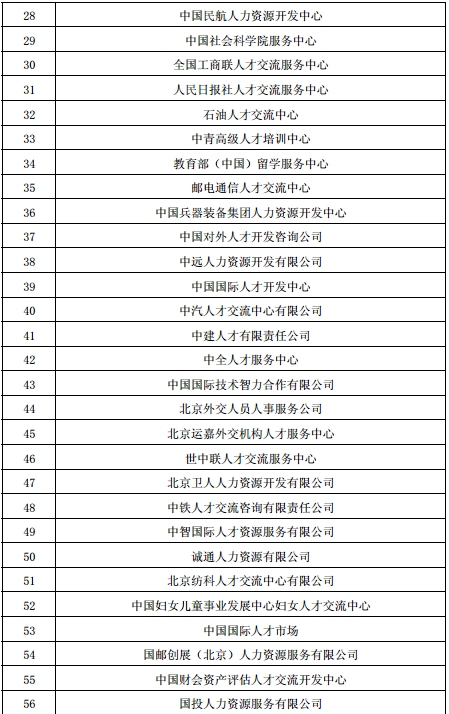 | 28 | 中国民航人力资源开发中心 |
|---|---|
| 29 | 中国社会科学院服务中心 |
| 30 | 全国工商联人才交流服务中心 |
| 31 | 人民日报社人才交流服务中心 |
| 32 | 石油人才交流中心 |
| 33 | 中青高级人才培训中心 |
| 34 | 教育部（中国）留学服务中心 |
| 35 | 邮电通信人才交流中心 |
| 36 | 中国兵器装备集团人力资源开发中心 |
| 37 | 中国对外人才开发咨询公司 |
| 38 | 中远人力资源开发有限公司 |
| 39 | 中国国际人才开发中心 |
| 40 | 中汽人才交流中心有限公司 |
| 41 | 中建人才有限责任公司 |
| 42 | 中全人才服务中心 |
| 43 | 中国国际技术智力合作有限公司 |
| 44 | 北京外交人员人事服务公司 |
| 45 | 北京运嘉外交机构人才服务中心 |
| 46 | 世中联人才交流服务中心 |
| 47 | 北京卫人人力资源开发有限公司 |
| 48 | 中铁人才交流咨询有限责任公司 |
| 49 | 中智国际人才资源服务有限公司 |
| 50 | 诚通人力资源有限公司 |
| 51 | 北京纺科人才交流中心有限公司 |
| 52 | 中国妇女儿童事业发展中心妇女人才交流中心 |
| 53 | 中国国际人才市场 |
| 54 | 国邮创展（北京）人力资源服务有限公司 |
| 55 | 中国财会资产评估人才交流开发中心 |
| 56 | 国投人力资源服务有限公司 |